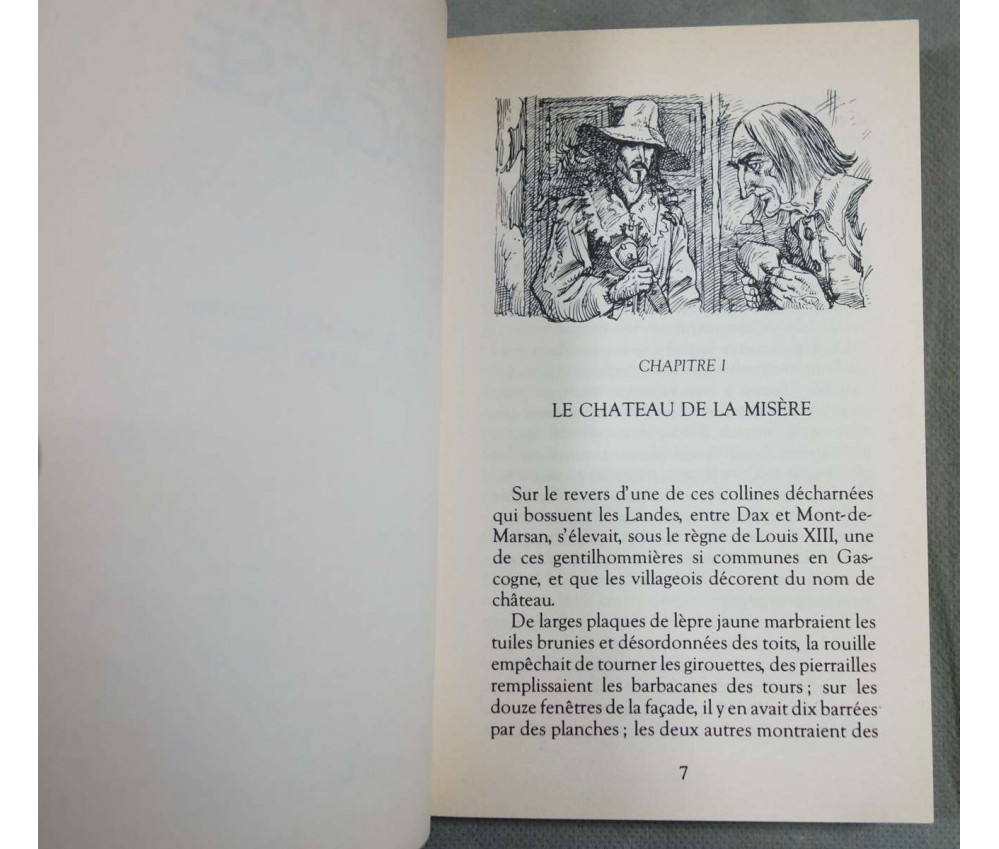 CHAPITRE I

LE CHATEAU DE LA MISÈRE

Sur le revers d'une de ces collines décharnées qui bossuent les Landes, entre Dax et Mont-de-Marsan, s'élevait, sous le règne de Louis XIII, une de ces gentilhommières si communes en Gascogne, et que les villageois décorent du nom de château.

De larges plaques de lèpre jaune marbraient les tuiles brunies et désordonnées des toits, la rouille empêchait de tourner les girouettes, des pierrailles remplissaient les barbacanes des tours ; sur les douze fenêtres de la façade, il y en avait dix barrées par des planches ; les deux autres montraient des

7